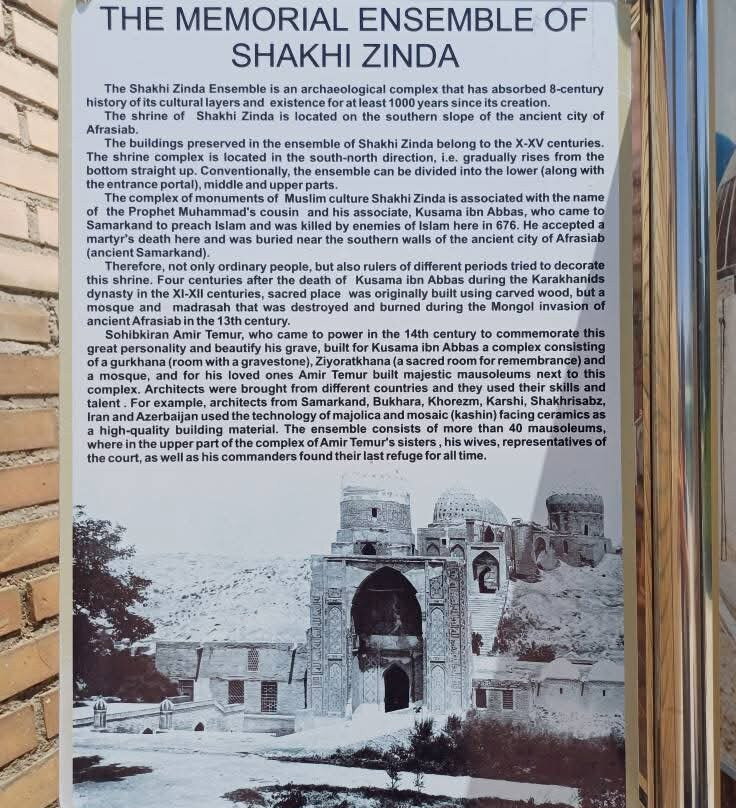 THE MEMORIAL ENSEMBLE OF SHAKHI ZINDA

The Shakhi Zinda Ensemble is an archaeological complex that has absorbed 8-century history of its cultural layers and existence for at least 1000 years since its creation.

The shrine of Shakhi Zinda is located on the southern slope of the ancient city of Afrasiab.

The buildings preserved in the ensemble of Shakhi Zinda belong to the X-XV centuries. The shrine complex is located in the south-north direction, i.e. gradually rises from the bottom straight up. Conventionally, the ensemble can be divided into the lower (along with the entrance portal), middle and upper parts.

The complex of monuments of Muslim culture Shakhi Zinda is associated with the name of the Prophet Muhammad's cousin and his associate, Kusama ibn Abbas, who came to Samarkand to preach Islam and was killed by enemies of Islam here in 676. He accepted a martyr's death here and was buried near the southern walls of the ancient city of Afrasiab (ancient Samarkand).

Therefore, not only ordinary people, but also rulers of different periods tried to decorate this shrine. Four centuries after the death of Kusama ibn Abbas during the Karakhanids dynasty in the XI-XII centuries, sacred place was originally built using carved wood, but a mosque and madrasah that was destroyed and burned during the Mongol invasion of ancient Afrasiab in the 13th century.

Sohibkiran Amir Temur, who came to power in the 14th century to commemorate this great personality and beautify his grave, built for Kusama ibn Abbas a complex consisting of a gurkhana (room with a gravestone), Ziyoratkhana (a sacred room for remembrance) and a mosque, and for his loved ones Amir Temur built majestic mausoleums next to this complex. Architects were brought from different countries and they used their skills and talent . For example, architects from Samarkand, Bukhara, Khorezm, Karshi, Shakhrisabz, Iran and Azerbaijan used the technology of majolica and mosaic (kashin) facing ceramics as a high-quality building material. The ensemble consists of more than 40 mausoleums, where in the upper part of the complex of Amir Temur's sisters , his wives, representatives of the court, as well as his commanders found their last refuge for all time.